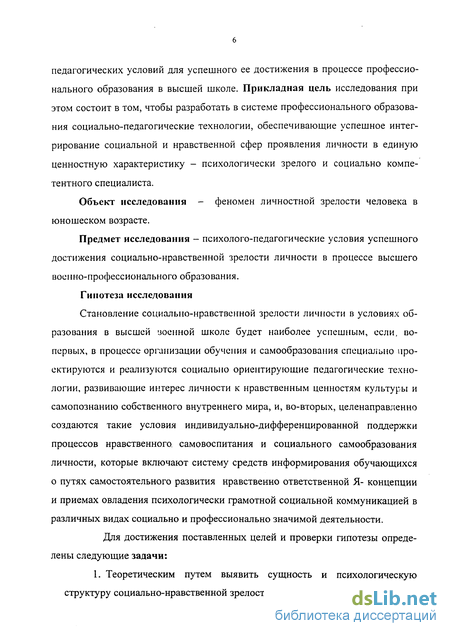 6

педагогических условий для успешного ее достижения в процессе профессионального образования в высшей школе. Прикладная цель исследования при этом состоит в том, чтобы разработать в системе профессионального образования социально-педагогические технологии, обеспечивающие успешное интегрирование социальной и нравственной сфер проявления личности в единую ценностную характеристику – психологически зрелого и социально компетентного специалиста.

Объект исследования – феномен личностной зрелости человека в юношеском возрасте.

Предмет исследования – психолого-педагогические условия успешного достижения социально-нравственной зрелости личности в процессе высшего военно-профессионального образования.

Гипотеза исследования

Становление социально-нравственной зрелости личности в условиях образования в высшей военной школе будет наиболее успешным, если, во-первых, в процессе организации обучения и самообразования специально проектируются и реализуются социально ориентирующие педагогические технологии, развивающие интерес личности к нравственным ценностям культуры и самопознанию собственного внутреннего мира, и, во-вторых, целенаправленно создаются такие условия индивидуально-дифференцированной поддержки процессов нравственного самовоспитания и социального самообразования личности, которые включают систему средств информирования обучающихся о путях самостоятельного развития нравственно ответственной Я- концепции и приемах овладения психологически грамотной социальной коммуникацией в различных видах социально и профессионально значимой деятельности.

Для достижения поставленных целей и проверки гипотезы определены следующие задачи:

1. Теоретическим путем выявить сущность и психологическую структуру социально-нравственной зрелост

dsLib.net
библиотека диссертаций